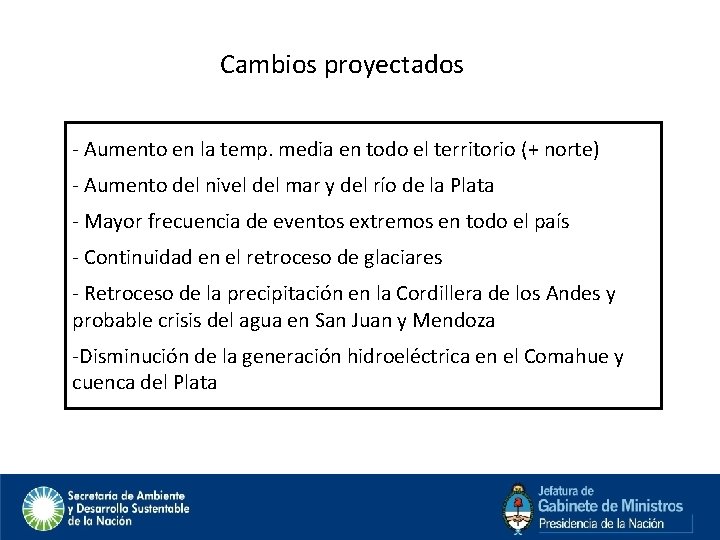 Cambios proyectados

- Aumento en la temp. media en todo el territorio (+ norte)

- Aumento del nivel del mar y del río de la Plata

- Mayor frecuencia de eventos extremos en todo el país

- Continuidad en el retroceso de glaciares

- Retroceso de la precipitación en la Cordillera de los Andes y probable crisis del agua en San Juan y Mendoza

-Disminución de la generación hidroeléctrica en el Comahue y cuenca del Plata

Secretaría de Ambiente y Desarrollo Sustentable de la Nación

Jefatura de Gabinete de Ministros Presidencia de la Nación